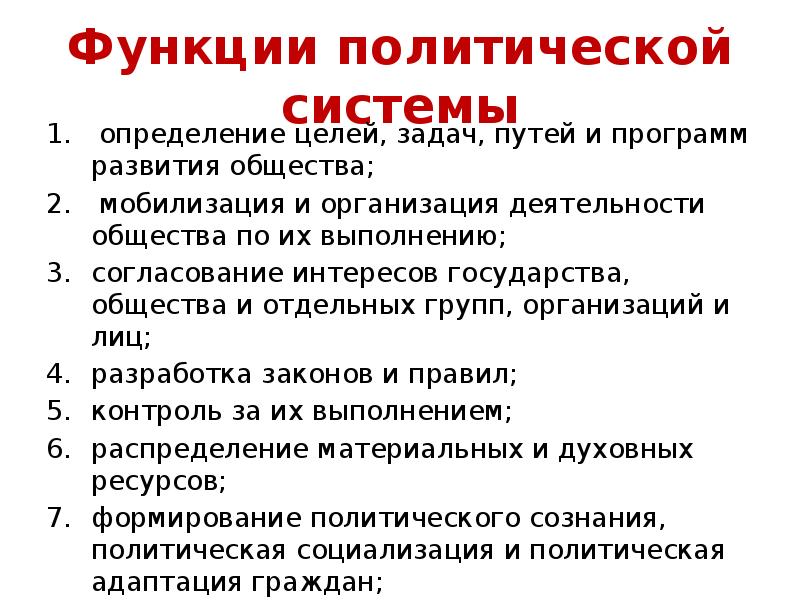 Функции политической системы

1. определение целей, задач, путей и программ развития общества;
2. мобилизация и организация деятельности общества по их выполнению;
3. согласование интересов государства, общества и отдельных групп, организаций и лиц;
4. разработка законов и правил;
5. контроль за их выполнением;
6. распределение материальных и духовных ресурсов;
7. формирование политического сознания, политическая социализация и политическая адаптация граждан;